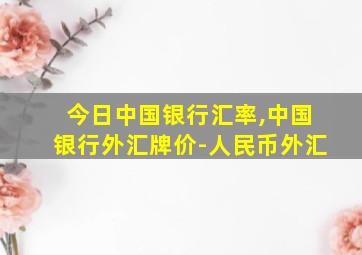 今日中国银行汇率,中国银行外汇牌价-人民币外汇